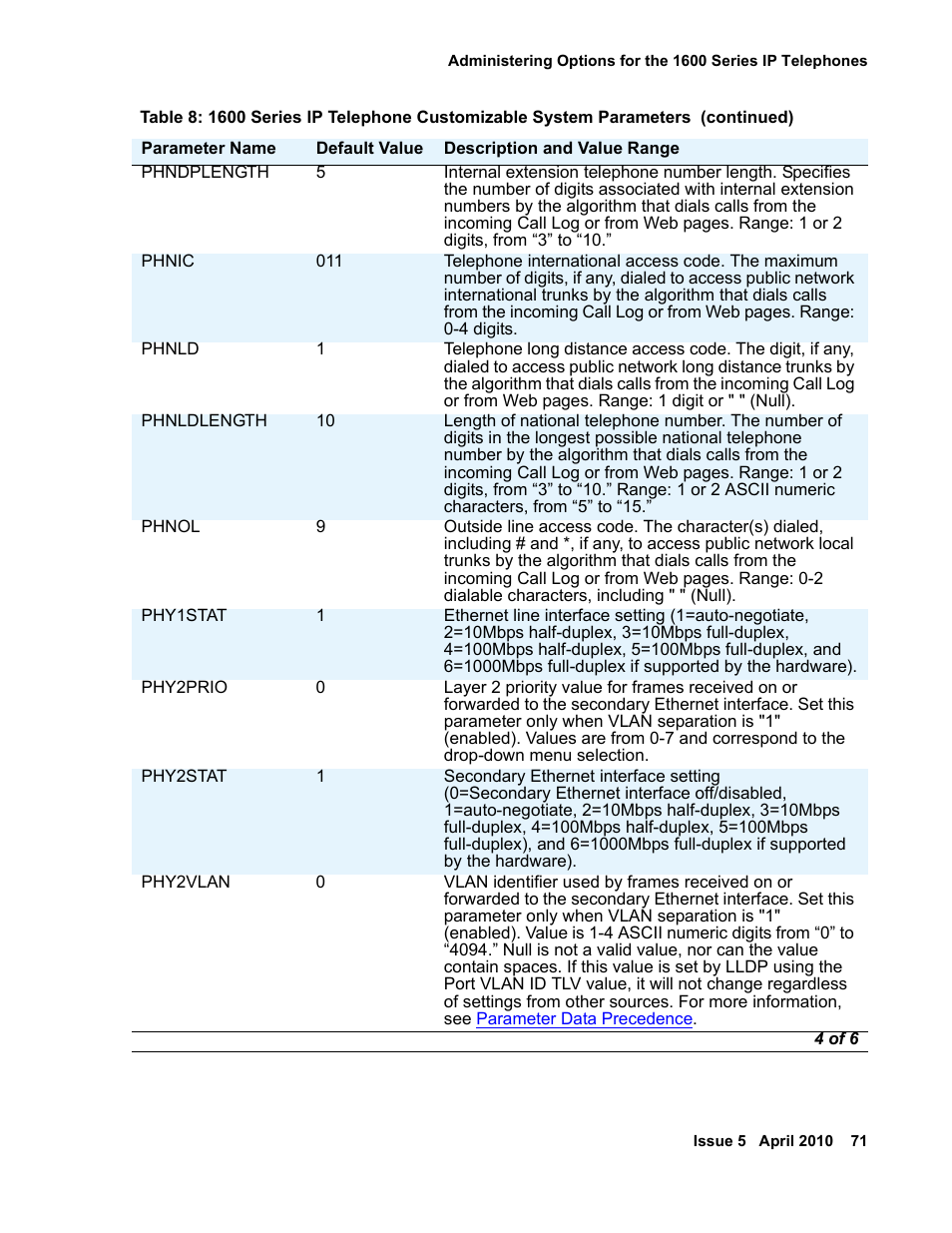 Administering Options for the 1600 Series IP Telephones

Table 8: 1600 Series IP Telephone Customizable System Parameters (continued)

| Parameter Name | Default Value | Description and Value Range |
|---|---|---|
| PHNDPLENGTH | 5 | Internal extension telephone number length. Specifies the number of digits associated with internal extension numbers by the algorithm that dials calls from the incoming Call Log or from Web pages. Range: 1 or 2 digits, from “3” to “10.” |
| PHNIC | 011 | Telephone international access code. The maximum number of digits, if any, dialed to access public network international trunks by the algorithm that dials calls from the incoming Call Log or from Web pages. Range: 0-4 digits. |
| PHNLD | 1 | Telephone long distance access code. The digit, if any, dialed to access public network long distance trunks by the algorithm that dials calls from the incoming Call Log or from Web pages. Range: 1 digit or " " (Null). |
| PHNLDLENGTH | 10 | Length of national telephone number. The number of digits in the longest possible national telephone number by the algorithm that dials calls from the incoming Call Log or from Web pages. Range: 1 or 2 digits, from “3” to “10.” Range: 1 or 2 ASCII numeric characters, from “5” to “15.” |
| PHNOL | 9 | Outside line access code. The character(s) dialed, including # and *, if any, to access public network local trunks by the algorithm that dials calls from the incoming Call Log or from Web pages. Range: 0-2 dialable characters, including " " (Null). |
| PHY1STAT | 1 | Ethernet line interface setting (1=auto-negotiate, 2=10Mbps half-duplex, 3=10Mbps full-duplex, 4=100Mbps half-duplex, 5=100Mbps full-duplex, and 6=1000Mbps full-duplex if supported by the hardware). |
| PHY2PRIO | 0 | Layer 2 priority value for frames received on or forwarded to the secondary Ethernet interface. Set this parameter only when VLAN separation is "1" (enabled). Values are from 0-7 and correspond to the drop-down menu selection. |
| PHY2STAT | 1 | Secondary Ethernet interface setting (0=Secondary Ethernet interface off/disabled, 1=auto-negotiate, 2=10Mbps half-duplex, 3=10Mbps full-duplex, 4=100Mbps half-duplex, 5=100Mbps full-duplex), and 6=1000Mbps full-duplex if supported by the hardware). |
| PHY2VLAN | 0 | VLAN identifier used by frames received on or forwarded to the secondary Ethernet interface. Set this parameter only when VLAN separation is "1" (enabled). Value is 1-4 ASCII numeric digits from “0” to “4094.” Null is not a valid value, nor can the value contain spaces. If this value is set by LLDP using the Port VLAN ID TLV value, it will not change regardless of settings from other sources. For more information, see Parameter Data Precedence. |

4 of 6

Issue 5 April 2010 71